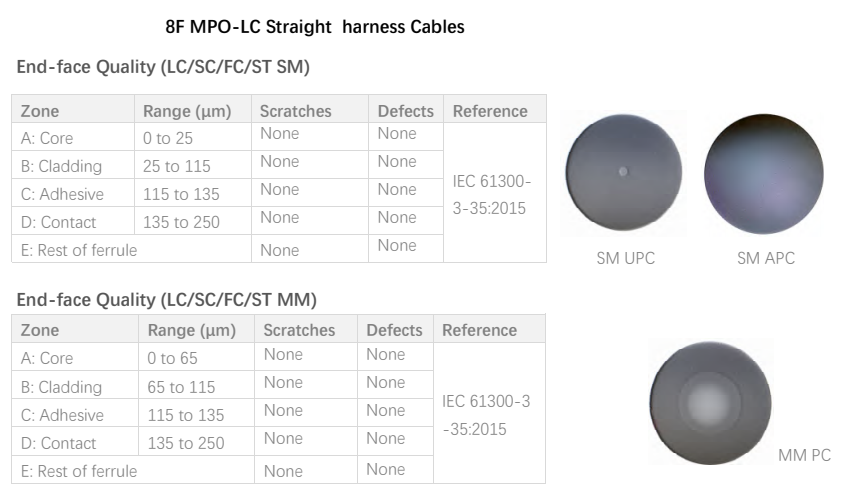 8F MPO-LC Straight harness Cables

End-face Quality (LC/SC/FC/ST SM)

| Zone | Range (µm) | Scratches | Defects | Reference |
|---|---|---|---|---|
| A: Core | 0 to 25 | None | None | IEC 61300-3-35:2015 |
| B: Cladding | 25 to 115 | None | None | |
| C: Adhesive | 115 to 135 | None | None | |
| D: Contact | 135 to 250 | None | None | |
| E: Rest of ferrule | | None | None | |

SM UPC

SM APC

End-face Quality (LC/SC/FC/ST MM)

| Zone | Range (µm) | Scratches | Defects | Reference |
|---|---|---|---|---|
| A: Core | 0 to 65 | None | None | IEC 61300-3-35:2015 |
| B: Cladding | 65 to 115 | None | None | |
| C: Adhesive | 115 to 135 | None | None | |
| D: Contact | 135 to 250 | None | None | |
| E: Rest of ferrule | | None | None | |

MM PC